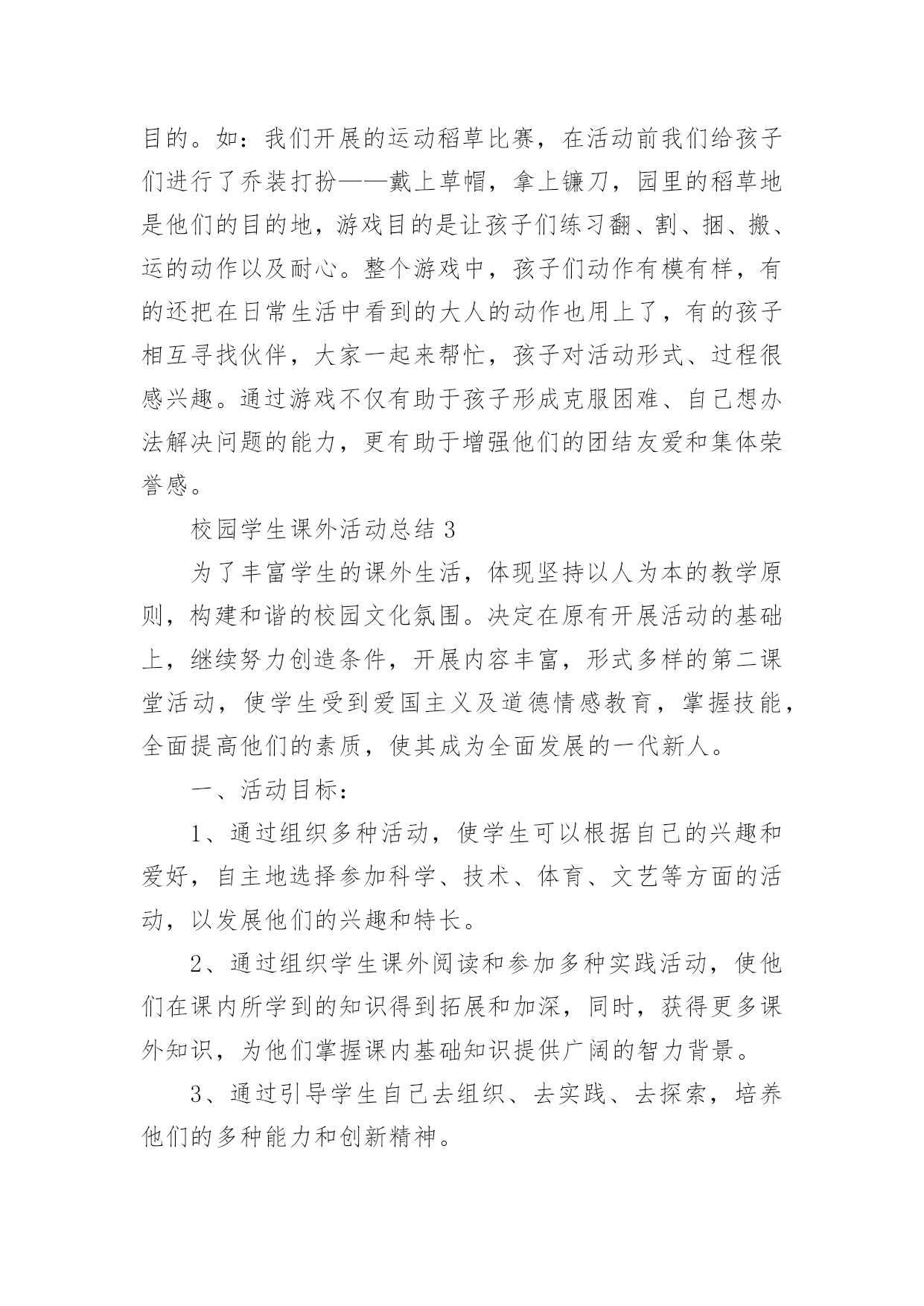 目的。如：我们开展的运动稻草比赛，在活动前我们给孩子们进行了乔装打扮——戴上草帽，拿上镰刀，园里的稻草地是他们的目的地，游戏目的是让孩子们练习翻、割、捆、搬、运的动作以及耐心。整个游戏中，孩子们动作有模有样，有的还把在日常生活中看到的大人的动作也用上了，有的孩子相互寻找伙伴，大家一起来帮忙，孩子对活动形式、过程很感兴趣。通过游戏不仅有助于孩子形成克服困难、自己想办法解决问题的能力，更有助于增强他们的团结友爱和集体荣誉感。

校园学生课外活动总结 3

为了丰富学生的课外生活，体现坚持以人为本的教学原则，构建和谐的校园文化氛围。决定在原有开展活动的基础上，继续努力创造条件，开展内容丰富，形式多样的第二课堂活动，使学生受到爱国主义及道德情感教育，掌握技能，全面提高他们的素质，使其成为全面发展的一代新人。

一、活动目标：

1、通过组织多种活动，使学生可以根据自己的兴趣和爱好，自主地选择参加科学、技术、体育、文艺等方面的活动，以发展他们的兴趣和特长。

2、通过组织学生课外阅读和参加多种实践活动，使他们在课内所学到的知识得到拓展和加深，同时，获得更多课外知识，为他们掌握课内基础知识提供广阔的智力背景。

3、通过引导学生自己去组织、去实践、去探索，培养他们的多种能力和创新精神。